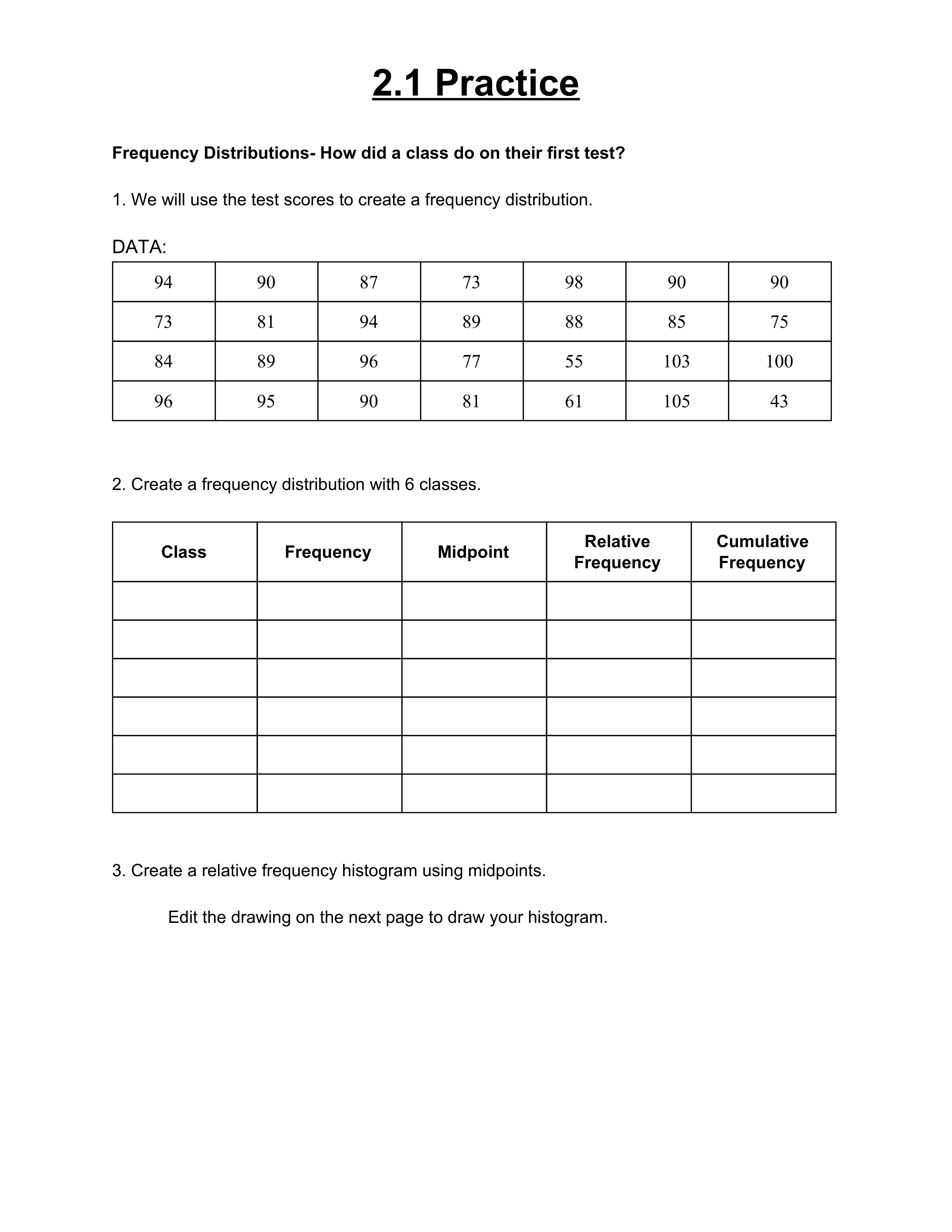 2.1 Practice

Frequency Distributions- How did a class do on their first test?

1. We will use the test scores to create a frequency distribution.

DATA:

| 94 | 90 | 87 | 73 | 98 | 90 | 90 |
|---|---|---|---|---|---|---|
| 73 | 81 | 94 | 89 | 88 | 85 | 75 |
| 84 | 89 | 96 | 77 | 55 | 103 | 100 |
| 96 | 95 | 90 | 81 | 61 | 105 | 43 |

2. Create a frequency distribution with 6 classes.

| Class | Frequency | Midpoint | Relative Frequency | Cumulative Frequency |
|---|---|---|---|---|
| | | | | |
| | | | | |
| | | | | |
| | | | | |
| | | | | |
| | | | | |

3. Create a relative frequency histogram using midpoints.

Edit the drawing on the next page to draw your histogram.